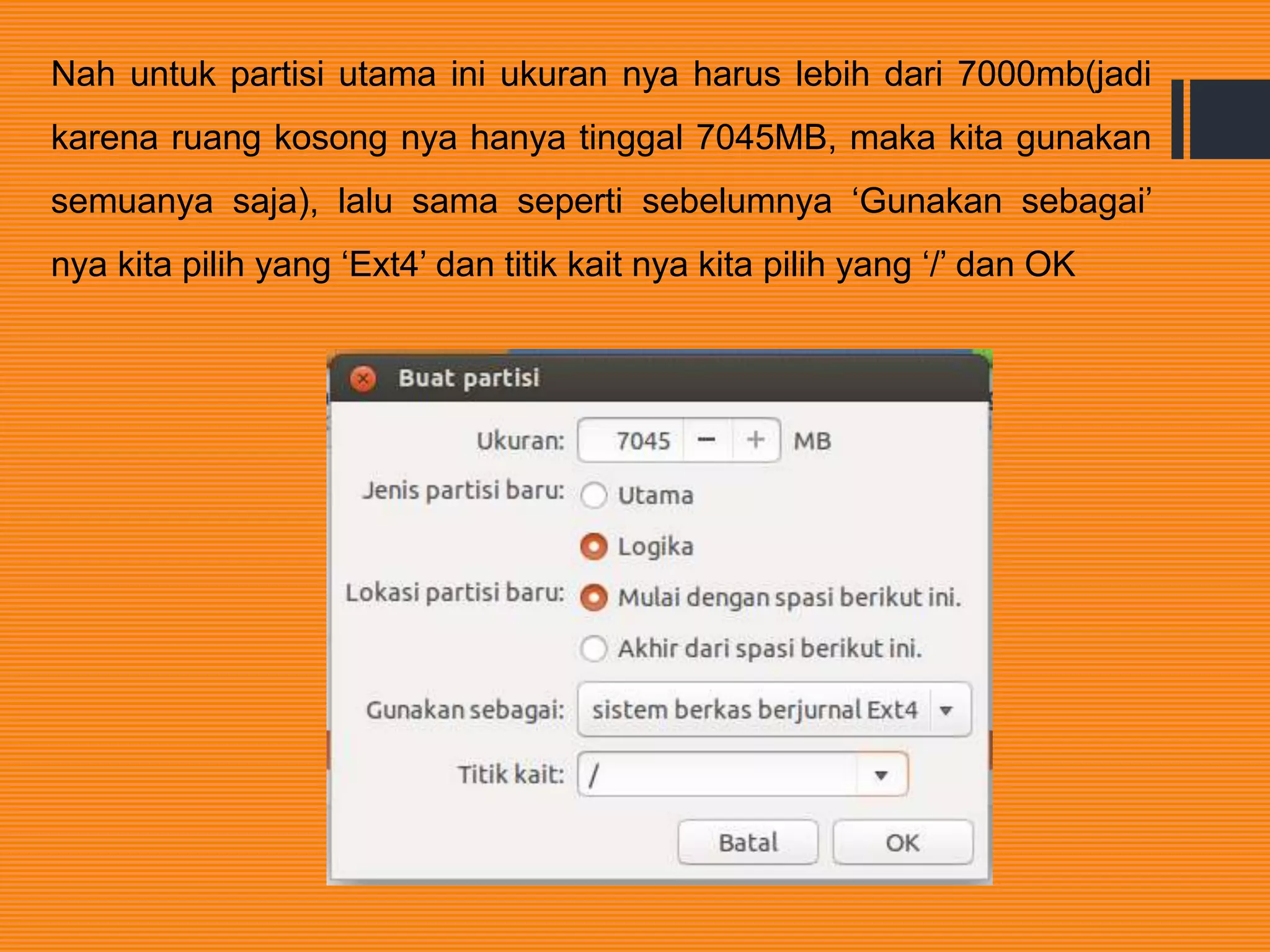 Nah untuk partisi utama ini ukuran nya harus lebih dari 7000mb(jadi karena ruang kosong nya hanya tinggal 7045MB, maka kita gunakan semuanya saja), lalu sama seperti sebelumnya ‘Gunakan sebagai’ nya kita pilih yang ‘Ext4’ dan titik kait nya kita pilih yang ‘/’ dan OK

Buat partisi

Ukuran: 7045 − + MB

Jenis partisi baru: Utama

Logika

Lokasi partisi baru: Mulai dengan spasi berikut ini.

Akhir dari spasi berikut ini.

Gunakan sebagai: sistem berkas berjurnal Ext4

Titik kait: /

Batal OK